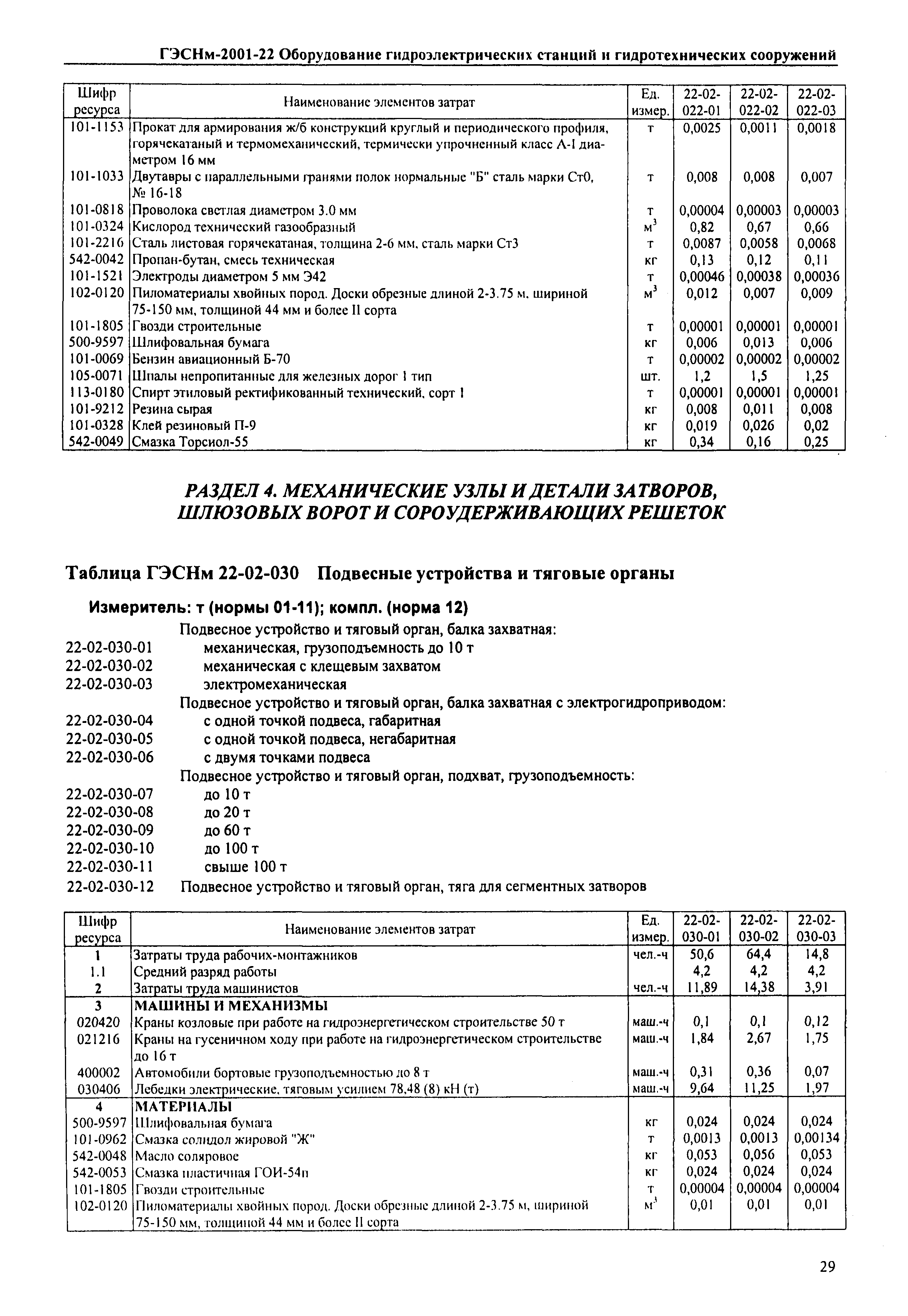 ГЭСНм-2001-22 Оборудование гидроэлектрических станций и гидротехнических сооружений

| Шифр ресурса | Наименование элементов затрат | Ед. измер. | 22-02-022-01 | 22-02-022-02 | 22-02-022-03 |
|---|---|---|---|---|---|
| 101-1153 | Прокат для армирования ж/б конструкций круглый и периодического профиля, горячекатаный и термомеханический, термически упрочненный класс А-I диаметром 16 мм | т | 0,0025 | 0,0011 | 0,0018 |
| 101-1033 | Двутавры с параллельными гранями полок нормальные "Б" сталь марки Ст0, № 16-18 | т | 0,008 | 0,008 | 0,007 |
| 101-0818 | Проволока светлая диаметром 3.0 мм | т | 0,00004 | 0,00003 | 0,00003 |
| 101-0324 | Кислород технический газообразный | $м^3$ | 0,82 | 0,67 | 0,66 |
| 101-2216 | Сталь листовая горячекатаная, толщина 2-6 мм, сталь марки Ст3 | т | 0,0087 | 0,0058 | 0,0068 |
| 542-0042 | Пропан-бутан, смесь техническая | кг | 0,13 | 0,12 | 0,11 |
| 101-1521 | Электроды диаметром 5 мм Э42 | т | 0,00046 | 0,00038 | 0,00036 |
| 102-0120 | Пиломатериалы хвойных пород. Доски обрезные длиной 2-3.75 м, шириной 75-150 мм, толщиной 44 мм и более II сорта | $м^3$ | 0,012 | 0,007 | 0,009 |
| 101-1805 | Гвозди строительные | т | 0,00001 | 0,00001 | 0,00001 |
| 500-9597 | Шлифовальная бумага | кг | 0,006 | 0,013 | 0,006 |
| 101-0069 | Бензин авиационный Б-70 | т | 0,00002 | 0,00002 | 0,00002 |
| 105-0071 | Шпалы непропитанные для железных дорог 1 тип | шт. | 1,2 | 1,5 | 1,25 |
| 113-0180 | Спирт этиловый ректификованный технический, сорт 1 | т | 0,00001 | 0,00001 | 0,00001 |
| 101-9212 | Резина сырая | кг | 0,008 | 0,011 | 0,008 |
| 101-0328 | Клей резиновый П-9 | кг | 0,019 | 0,026 | 0,02 |
| 542-0049 | Смазка Торсиол-55 | кг | 0,34 | 0,16 | 0,25 |

РАЗДЕЛ 4. МЕХАНИЧЕСКИЕ УЗЛЫ И ДЕТАЛИ ЗАТВОРОВ, ШЛЮЗОВЫХ ВОРОТ И СОРОУДЕРЖИВАЮЩИХ РЕШЕТОК

Таблица ГЭСНм 22-02-030 Подвесные устройства и тяговые органы

Измеритель: т (нормы 01-11); компл. (норма 12)

Подвесное устройство и тяговый орган, балка захватная:
22-02-030-01 механическая, грузоподъемность до 10 т
22-02-030-02 механическая с клещевым захватом
22-02-030-03 электромеханическая
Подвесное устройство и тяговый орган, балка захватная с электрогидроприводом:
22-02-030-04 с одной точкой подвеса, габаритная
22-02-030-05 с одной точкой подвеса, негабаритная
22-02-030-06 с двумя точками подвеса
Подвесное устройство и тяговый орган, подхват, грузоподъемность:
22-02-030-07 до 10 т
22-02-030-08 до 20 т
22-02-030-09 до 60 т
22-02-030-10 до 100 т
22-02-030-11 свыше 100 т
22-02-030-12 Подвесное устройство и тяговый орган, тяга для сегментных затворов

| Шифр ресурса | Наименование элементов затрат | Ед. измер. | 22-02-030-01 | 22-02-030-02 | 22-02-030-03 |
|---|---|---|---|---|---|
| 1 | Затраты труда рабочих-монтажников | чел.-ч | 50,6 | 64,4 | 14,8 |
| 1.1 | Средний разряд работы | | 4,2 | 4,2 | 4,2 |
| 2 | Затраты труда машинистов | чел.-ч | 11,89 | 14,38 | 3,91 |
| 3 | МАШИНЫ И МЕХАНИЗМЫ | | | | |
| 020420 | Краны козловые при работе на гидроэнергетическом строительстве 50 т | маш.-ч | 0,1 | 0,1 | 0,12 |
| 021216 | Краны на гусеничном ходу при работе на гидроэнергетическом строительстве до 16 т | маш.-ч | 1,84 | 2,67 | 1,75 |
| 400002 | Автомобили бортовые грузоподъемностью до 8 т | маш.-ч | 0,31 | 0,36 | 0,07 |
| 030406 | Лебедки электрические, тяговым усилием 78,48 (8) кН (т) | маш.-ч | 9,64 | 11,25 | 1,97 |
| 4 | МАТЕРИАЛЫ | | | | |
| 500-9597 | Шлифовальная бумага | кг | 0,024 | 0,024 | 0,024 |
| 101-0962 | Смазка солидол жировой "Ж" | т | 0,0013 | 0,0013 | 0,00134 |
| 542-0048 | Масло соляровое | кг | 0,053 | 0,056 | 0,053 |
| 542-0053 | Смазка пластичная ГОИ-54п | кг | 0,024 | 0,024 | 0,024 |
| 101-1805 | Гвозди строительные | т | 0,00004 | 0,00004 | 0,00004 |
| 102-0120 | Пиломатериалы хвойных пород. Доски обрезные длиной 2-3.75 м, шириной 75-150 мм, толщиной 44 мм и более II сорта | $м^3$ | 0,01 | 0,01 | 0,01 |

29